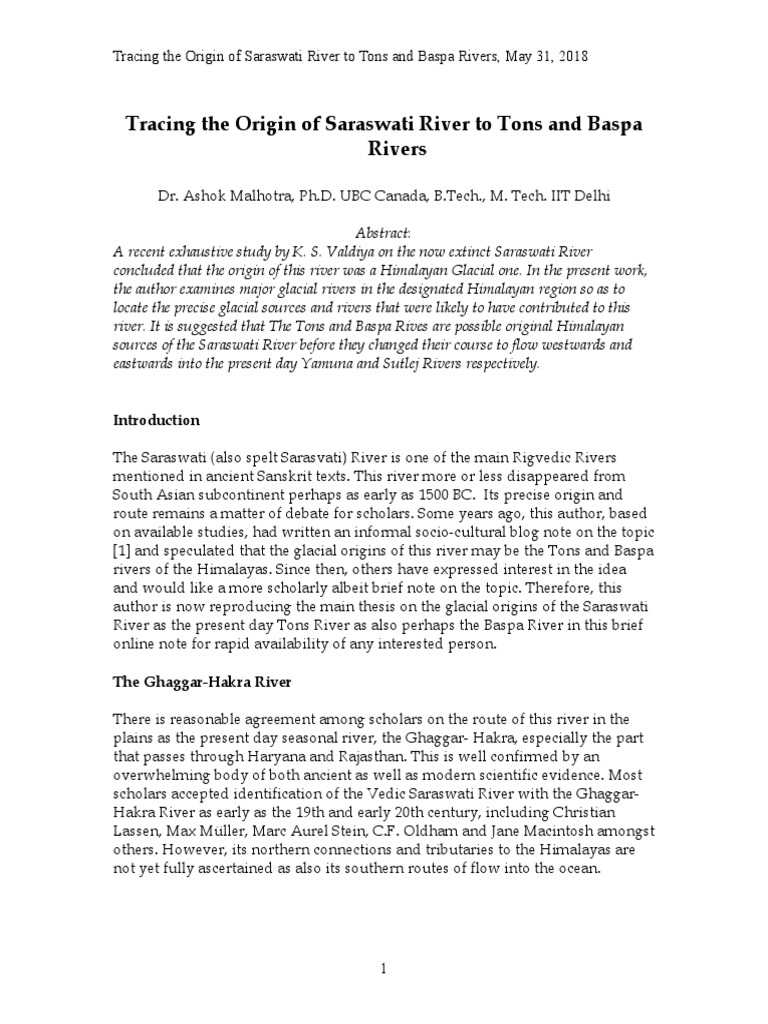 Tracing the Origin of Saraswati River to Tons and Baspa Rivers, May 31, 2018

Tracing the Origin of Saraswati River to Tons and Baspa Rivers

Dr. Ashok Malhotra, Ph.D. UBC Canada, B.Tech., M. Tech. IIT Delhi

Abstract:
A recent exhaustive study by K. S. Valdiya on the now extinct Saraswati River concluded that the origin of this river was a Himalayan Glacial one. In the present work, the author examines major glacial rivers in the designated Himalayan region so as to locate the precise glacial sources and rivers that were likely to have contributed to this river. It is suggested that The Tons and Baspa Rives are possible original Himalayan sources of the Saraswati River before they changed their course to flow westwards and eastwards into the present day Yamuna and Sutlej Rivers respectively.

Introduction

The Saraswati (also spelt Sarasvati) River is one of the main Rigvedic Rivers mentioned in ancient Sanskrit texts. This river more or less disappeared from South Asian subcontinent perhaps as early as 1500 BC. Its precise origin and route remains a matter of debate for scholars. Some years ago, this author, based on available studies, had written an informal socio-cultural blog note on the topic [1] and speculated that the glacial origins of this river may be the Tons and Baspa rivers of the Himalayas. Since then, others have expressed interest in the idea and would like a more scholarly albeit brief note on the topic. Therefore, this author is now reproducing the main thesis on the glacial origins of the Saraswati River as the present day Tons River as also perhaps the Baspa River in this brief online note for rapid availability of any interested person.

The Ghaggar-Hakra River

There is reasonable agreement among scholars on the route of this river in the plains as the present day seasonal river, the Ghaggar- Hakra, especially the part that passes through Haryana and Rajasthan. This is well confirmed by an overwhelming body of both ancient as well as modern scientific evidence. Most scholars accepted identification of the Vedic Saraswati River with the Ghaggar-Hakra River as early as the 19th and early 20th century, including Christian Lassen, Max Müller, Marc Aurel Stein, C.F. Oldham and Jane Macintosh amongst others. However, its northern connections and tributaries to the Himalayas are not yet fully ascertained as also its southern routes of flow into the ocean.

1